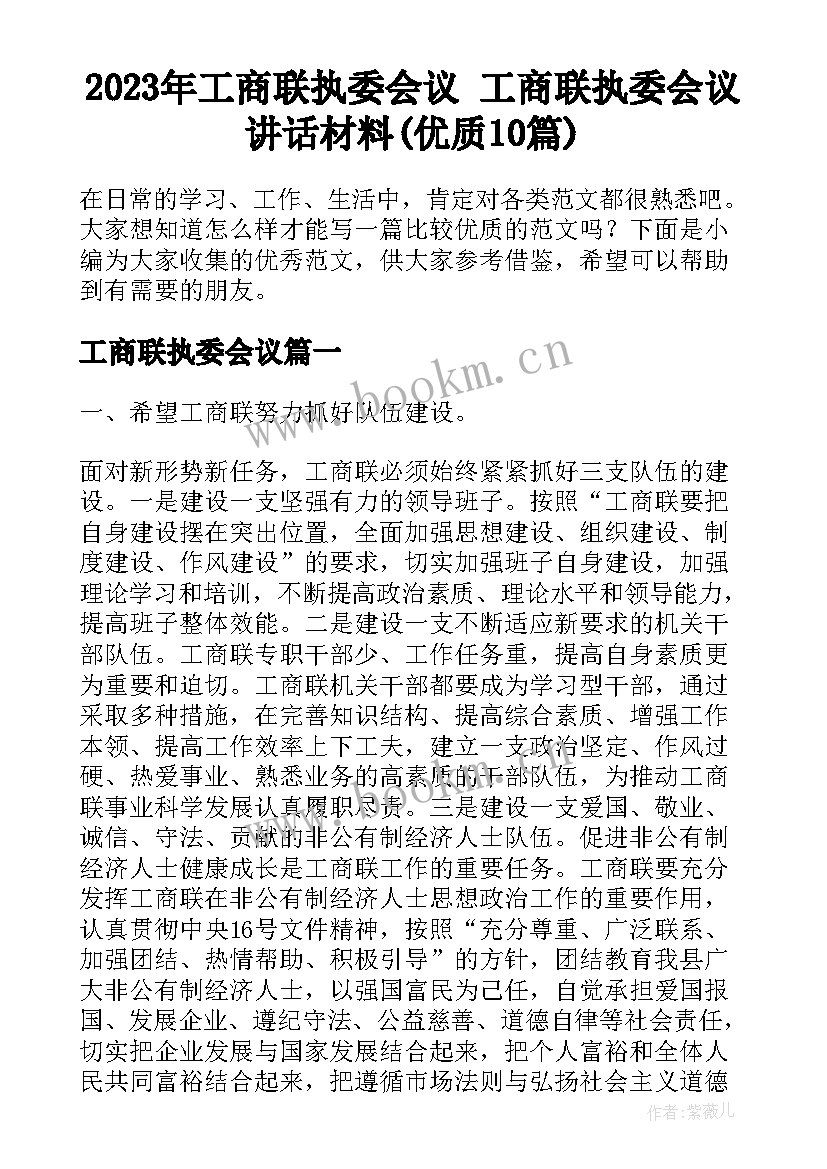 2023年工商联执委会议 工商联执委会议讲话材料(优质10篇)

在日常的学习、工作、生活中，肯定对各类范文都很熟悉吧。大家想知道怎么样才能写一篇比较优质的范文吗？下面是小编为大家收集的优秀范文，供大家参考借鉴，希望可以帮助到有需要的朋友。

工商联执委会议篇一

www.bookm.cn

一、希望工商联努力抓好队伍建设。

面对新形势新任务，工商联必须始终紧紧抓好三支队伍的建设。一是建设一支坚强有力的领导班子。按照“工商联要把自身建设摆在突出位置，全面加强思想建设、组织建设、制度建设、作风建设”的要求，切实加强班子自身建设，加强理论学习和培训，不断提高政治素质、理论水平和领导能力，提高班子整体效能。二是建设一支不断适应新要求的机关干部队伍。工商联专职干部少、工作任务重，提高自身素质更为重要和迫切。工商联机关干部都要成为学习型干部，通过采取多种措施，在完善知识结构、提高综合素质、增强工作本领、提高工作效率上下工夫，建立一支政治坚定、作风过硬、热爱事业、熟悉业务的高素质的干部队伍，为推动工商联事业科学发展认真履职尽责。三是建设一支爱国、敬业、诚信、守法、贡献的非公有制经济人士队伍。促进非公有制经济人士健康成长是工商联工作的重要任务。工商联要充分发挥工商联在非公有制经济人士思想政治工作的重要作用，认真贯彻中央16号文件精神，按照“充分尊重、广泛联系、加强团结、热情帮助、积极引导”的方针，团结教育我县广大非公有制经济人士，以强国富民为己任，自觉承担爱国报国、发展企业、遵纪守法、公益慈善、道德自律等社会责任，切实把企业发展与国家发展结合起来，把个人富裕和全体人民共同富裕结合起来，把遵循市场法则与弘扬社会主义道德

作者:紫薇儿